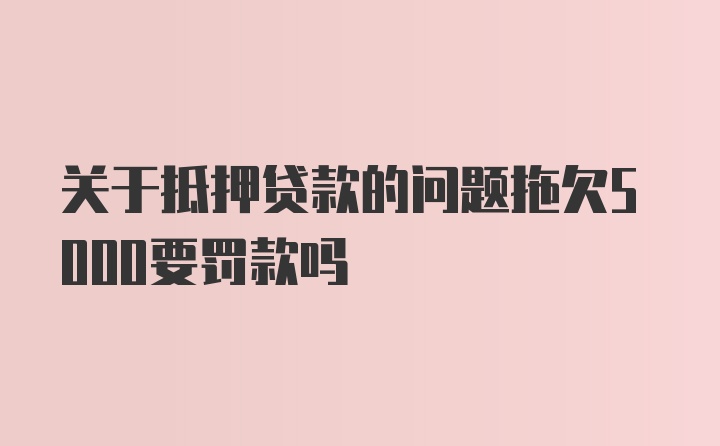 关于抵押贷款的问题拖欠5000要罚款吗